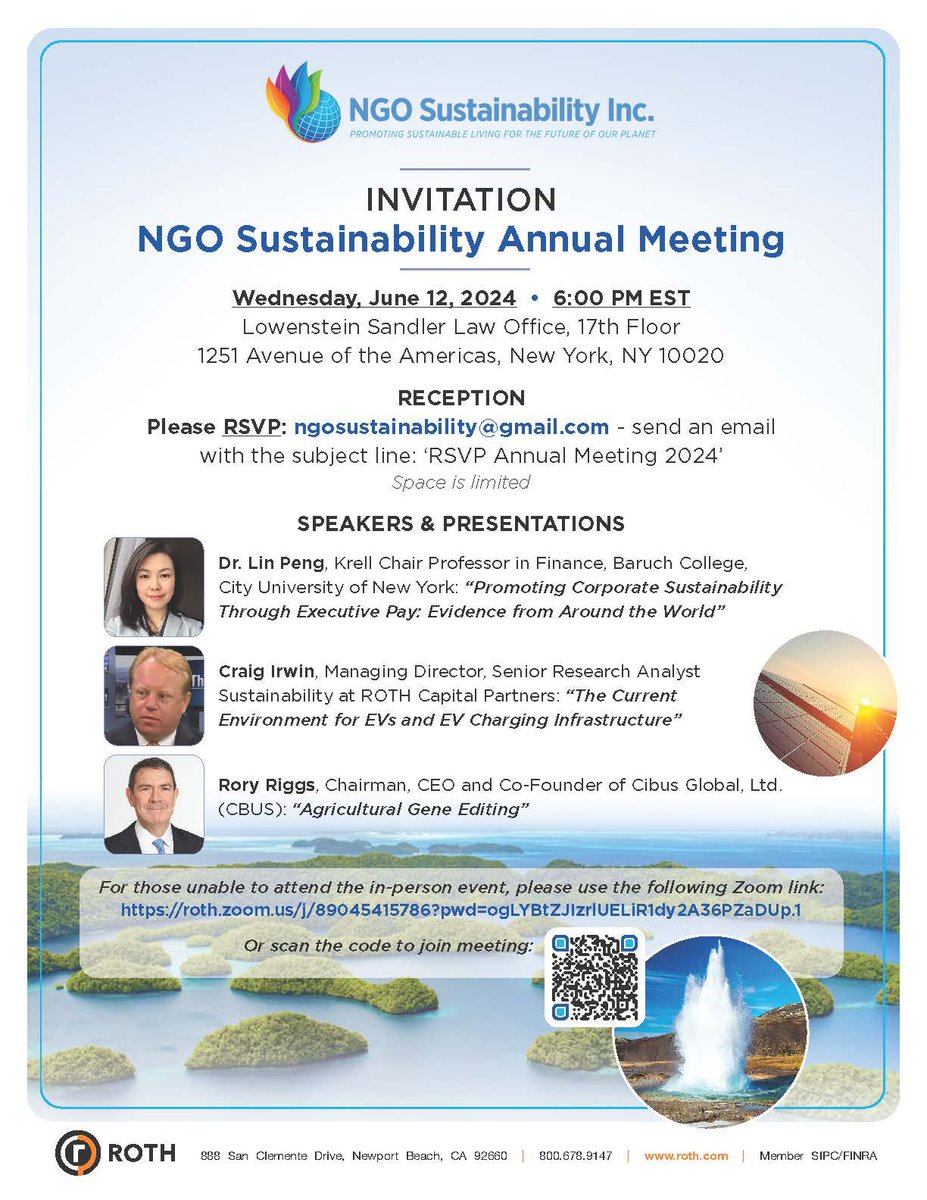 NGO Sustainability Inc.
PROMOTING SUSTAINABLE LIVING FOR THE FUTURE OF OUR PLANET

INVITATION
NGO Sustainability Annual Meeting

Wednesday, June 12, 2024 • 6:00 PM EST
Lowenstein Sandler Law Office, 17th Floor
1251 Avenue of the Americas, New York, NY 10020

RECEPTION
Please RSVP: ngosustainability@gmail.com - send an email with the subject line: 'RSVP Annual Meeting 2024'
Space is limited

SPEAKERS & PRESENTATIONS

Dr. Lin Peng, Krell Chair Professor in Finance, Baruch College, City University of New York: "Promoting Corporate Sustainability Through Executive Pay: Evidence from Around the World"

Craig Irwin, Managing Director, Senior Research Analyst Sustainability at ROTH Capital Partners: "The Current Environment for EVs and EV Charging Infrastructure"

Rory Riggs, Chairman, CEO and Co-Founder of Cibus Global, Ltd. (CBUS): "Agricultural Gene Editing"

For those unable to attend the in-person event, please use the following Zoom link:
https://roth.zoom.us/j/89045415786?pwd=ogLYBtZJIzrlUELiR1dy2A36PZaDUp.1
Or scan the code to join meeting:

ROTH 888 San Clemente Drive, Newport Beach, CA 92660 | 800.678.9147 | www.roth.com | Member SIPC/FINRA